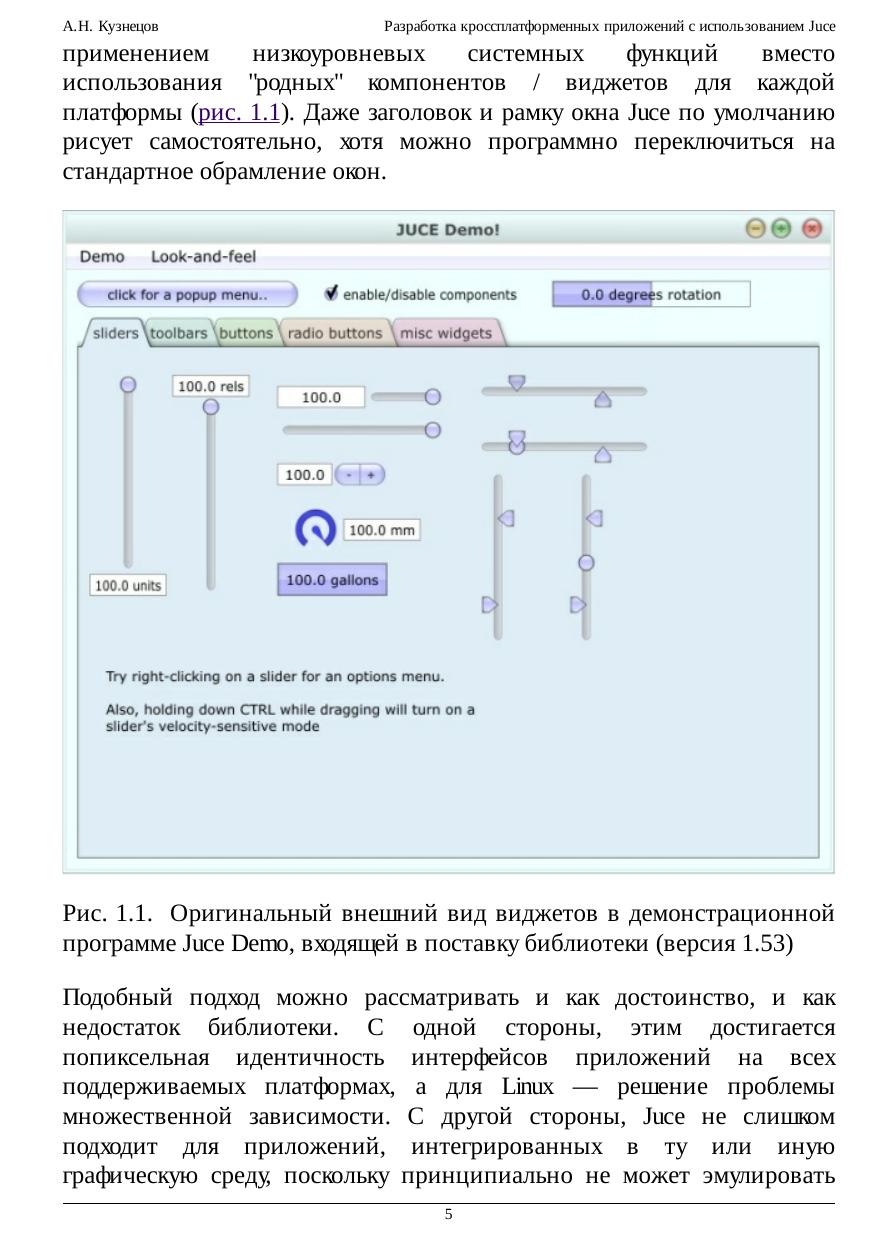 А.Н. Кузнецов Разработка кроссплатформенных приложений с использованием Juce

применением низкоуровневых системных функций вместо использования "родных" компонентов / виджетов для каждой платформы (рис. 1.1). Даже заголовок и рамку окна Juce по умолчанию рисует самостоятельно, хотя можно программно переключиться на стандартное обрамление окон.

JUCE Demo!

Demo Look-and-feel

click for a popup menu..

enable/disable components

0.0 degrees rotation

sliders toolbars buttons radio buttons misc widgets

100.0 rels

100.0

100.0 - +

100.0 mm

100.0 gallons

100.0 units

Try right-clicking on a slider for an options menu.

Also, holding down CTRL while dragging will turn on a slider's velocity-sensitive mode

Рис. 1.1. Оригинальный внешний вид виджетов в демонстрационной программе Juce Demo, входящей в поставку библиотеки (версия 1.53)

Подобный подход можно рассматривать и как достоинство, и как недостаток библиотеки. С одной стороны, этим достигается попиксельная идентичность интерфейсов приложений на всех поддерживаемых платформах, а для Linux — решение проблемы множественной зависимости. С другой стороны, Juce не слишком подходит для приложений, интегрированных в ту или иную графическую среду, поскольку принципиально не может эмулировать

5